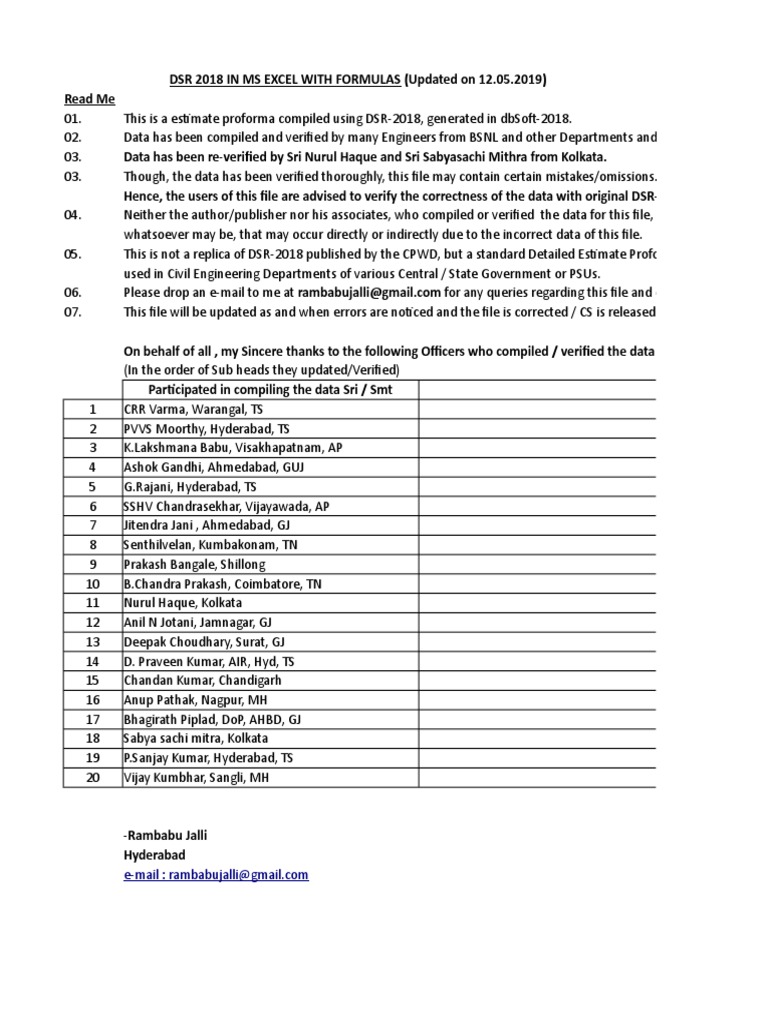 DSR 2018 IN MS EXCEL WITH FORMULAS (Updated on 12.05.2019)

Read Me

01. This is a estimate proforma compiled using DSR-2018, generated in dbSoft-2018.

02. Data has been compiled and verified by many Engineers from BSNL and other Departments and

03. Data has been re-verified by Sri Nurul Haque and Sri Sabyasachi Mithra from Kolkata.

03. Though, the data has been verified thoroughly, this file may contain certain mistakes/omissions. Hence, the users of this file are advised to verify the correctness of the data with original DSR-

04. Neither the author/publisher nor his associates, who compiled or verified the data for this file, whatsoever may be, that may occur directly or indirectly due to the incorrect data of this file.

05. This is not a replica of DSR-2018 published by the CPWD, but a standard Detailed Estimate Profo used in Civil Engineering Departments of various Central / State Government or PSUs.

06. Please drop an e-mail to me at rambabujalli@gmail.com for any queries regarding this file and

07. This file will be updated as and when errors are noticed and the file is corrected / CS is released

On behalf of all , my Sincere thanks to the following Officers who compiled / verified the data
(In the order of Sub heads they updated/Verified)

| | Participated in compiling the data Sri / Smt | |
|---|---|---|
| 1 | CRR Varma, Warangal, TS | |
| 2 | PVVS Moorthy, Hyderabad, TS | |
| 3 | K.Lakshmana Babu, Visakhapatnam, AP | |
| 4 | Ashok Gandhi, Ahmedabad, GUJ | |
| 5 | G.Rajani, Hyderabad, TS | |
| 6 | SSHV Chandrasekhar, Vijayawada, AP | |
| 7 | Jitendra Jani , Ahmedabad, GJ | |
| 8 | Senthilvelan, Kumbakonam, TN | |
| 9 | Prakash Bangale, Shillong | |
| 10 | B.Chandra Prakash, Coimbatore, TN | |
| 11 | Nurul Haque, Kolkata | |
| 12 | Anil N Jotani, Jamnagar, GJ | |
| 13 | Deepak Choudhary, Surat, GJ | |
| 14 | D. Praveen Kumar, AIR, Hyd, TS | |
| 15 | Chandan Kumar, Chandigarh | |
| 16 | Anup Pathak, Nagpur, MH | |
| 17 | Bhagirath Piplad, DoP, AHBD, GJ | |
| 18 | Sabya sachi mitra, Kolkata | |
| 19 | P.Sanjay Kumar, Hyderabad, TS | |
| 20 | Vijay Kumbhar, Sangli, MH | |

-Rambabu Jalli
Hyderabad
e-mail : rambabujalli@gmail.com